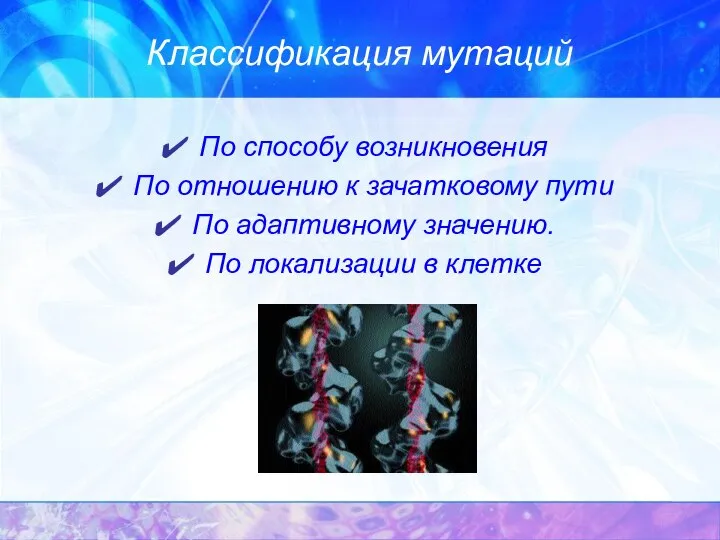 Классификация мутаций

✔ По способу возникновения
✔ По отношению к зачатковому пути
✔ По адаптивному значению.
✔ По локализации в клетке